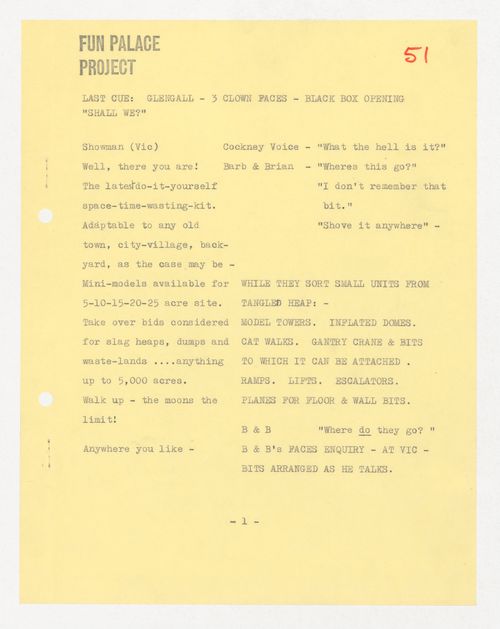 FUN PALACE
PROJECT

51

LAST CUE: GLENGALL - 3 CLOWN FACES - BLACK BOX OPENING "SHALL WE?"

Showman (Vic)
Well, there you are!
The latest do-it-yourself space-time-wasting-kit.
Adaptable to any old town, city-village, back-yard, as the case may be -
Mini-models available for 5-10-15-20-25 acre site.
Take over bids considered for slag heaps, dumps and waste-lands ....anything up to 5,000 acres.
Walk up - the moons the limit!

Anywhere you like -

Cockney Voice - "What the hell is it?"
Barb & Brian - "Wheres this go?"
"I don't remember that bit."
"Shove it anywhere" -

WHILE THEY SORT SMALL UNITS FROM TANGLED HEAP: -
MODEL TOWERS. INFLATED DOMES. CAT WALKS. GANTRY CRANE & BITS TO WHICH IT CAN BE ATTACHED . RAMPS. LIFTS. ESCALATORS. PLANES FOR FLOOR & WALL BITS.

B & B "Where do they go? "
B & B's FACES ENQUIRY - AT VIC - BITS ARRANGED AS HE TALKS.

- 1 -